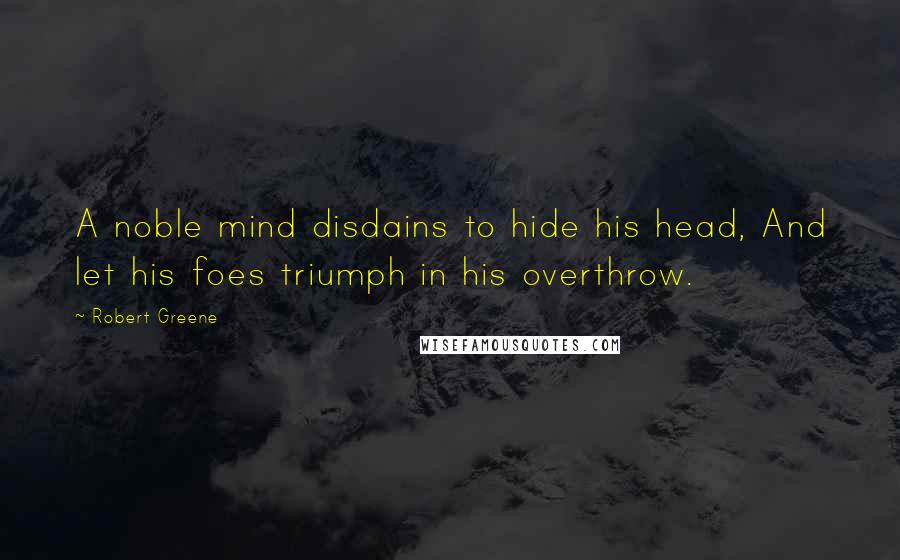 A noble mind disdains to hide his head, And let his foes triumph in his overthrow.

~ Robert Greene

WISEFAMOUSQUOTES.COM